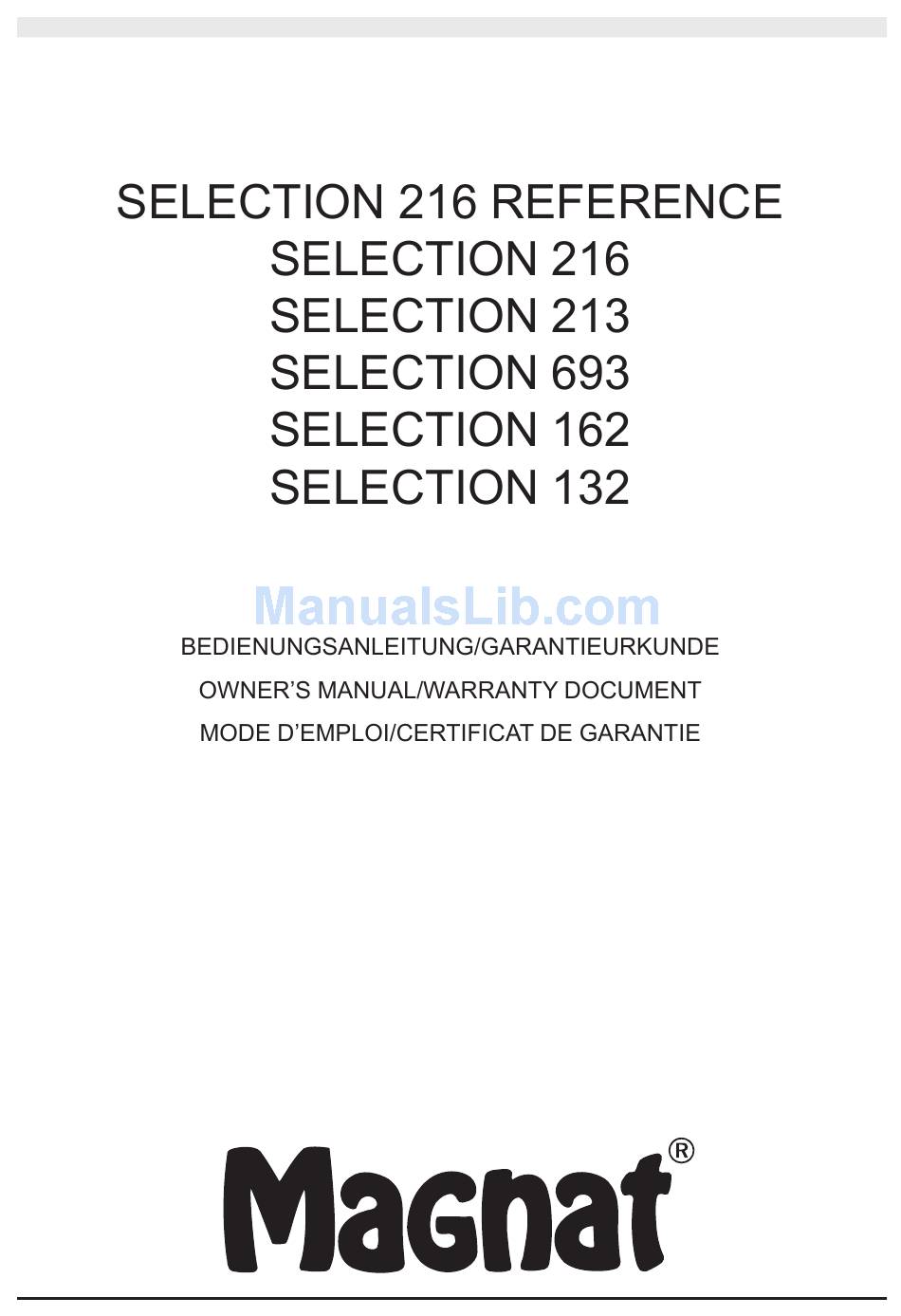 SELECTION 216 REFERENCE
SELECTION 216
SELECTION 213
SELECTION 693
SELECTION 162
SELECTION 132

ManualsLib.com

BEDIENUNGSANLEITUNG/GARANTIEURKUNDE
OWNER'S MANUAL/WARRANTY DOCUMENT
MODE D'EMPLOI/CERTIFICAT DE GARANTIE

Magnat®